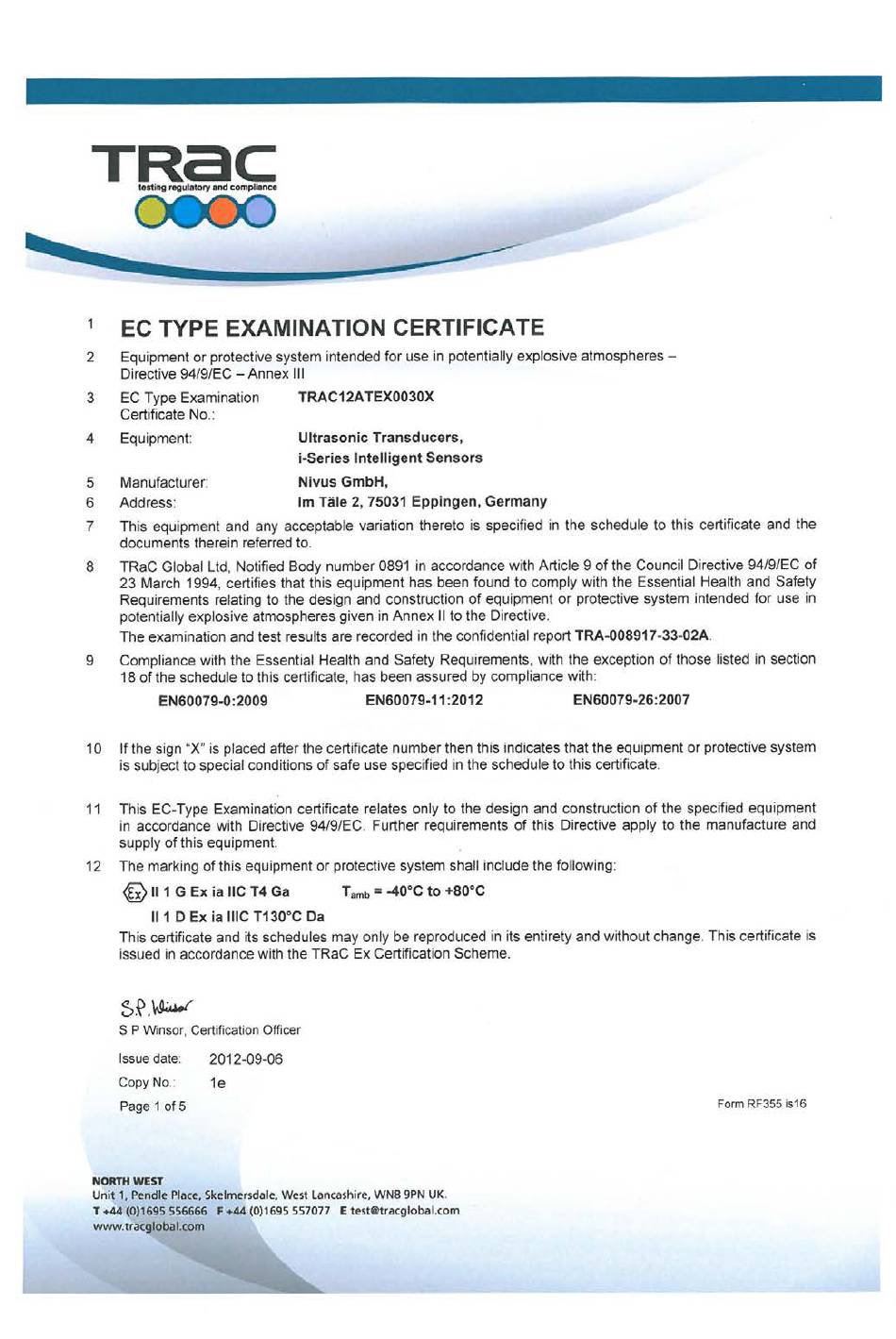 TRaC
testing regulatory and compliance

1 EC TYPE EXAMINATION CERTIFICATE

2 Equipment or protective system intended for use in potentially explosive atmospheres – Directive 94/9/EC – Annex III

3 EC Type Examination Certificate No.: TRAC12ATEX0030X

4 Equipment: Ultrasonic Transducers, i-Series Intelligent Sensors

5 Manufacturer: Nivus GmbH,

6 Address: Im Täle 2, 75031 Eppingen, Germany

7 This equipment and any acceptable variation thereto is specified in the schedule to this certificate and the documents therein referred to.

8 TRaC Global Ltd, Notified Body number 0891 in accordance with Article 9 of the Council Directive 94/9/EC of 23 March 1994, certifies that this equipment has been found to comply with the Essential Health and Safety Requirements relating to the design and construction of equipment or protective system intended for use in potentially explosive atmospheres given in Annex II to the Directive.

The examination and test results are recorded in the confidential report TRA-008917-33-02A.

9 Compliance with the Essential Health and Safety Requirements, with the exception of those listed in section 18 of the schedule to this certificate, has been assured by compliance with:

EN60079-0:2009 EN60079-11:2012 EN60079-26:2007

10 If the sign "X" is placed after the certificate number then this indicates that the equipment or protective system is subject to special conditions of safe use specified in the schedule to this certificate.

11 This EC-Type Examination certificate relates only to the design and construction of the specified equipment in accordance with Directive 94/9/EC. Further requirements of this Directive apply to the manufacture and supply of this equipment.

12 The marking of this equipment or protective system shall include the following:

Ex II 1 G Ex ia IIC T4 Ga $T_{amb}$ = -40°C to +80°C

II 1 D Ex ia IIIC T130°C Da

This certificate and its schedules may only be reproduced in its entirety and without change. This certificate is issued in accordance with the TRaC Ex Certification Scheme.

S.P. Winsor

S P Winsor, Certification Officer

Issue date: 2012-09-06

Copy No.: 1e

Page 1 of 5

Form RF355 is16

NORTH WEST
Unit 1, Pendle Place, Skelmersdale, West Lancashire, WN8 9PN UK.
T +44 (0)1695 556666 F +44 (0)1695 557077 E test@tracglobal.com
www.tracglobal.com